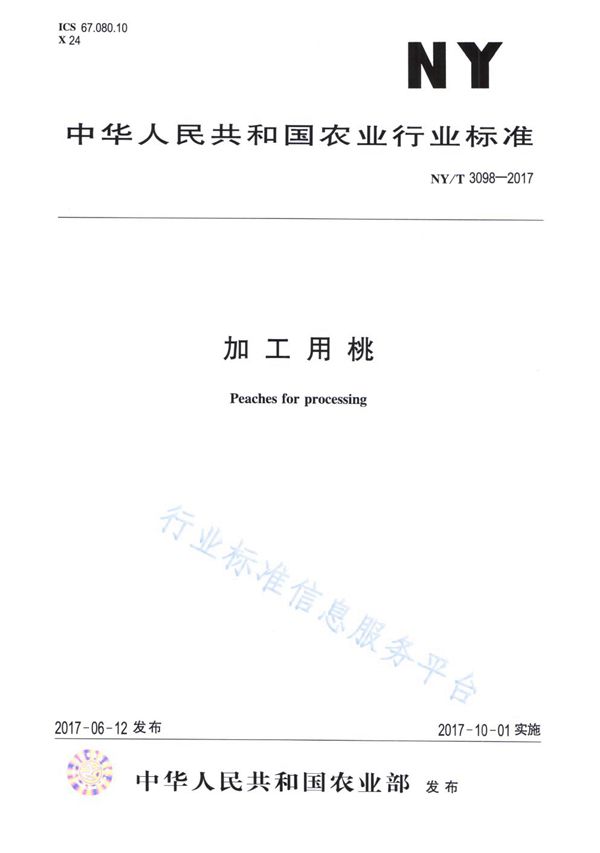 ICS 67.080.10
X 24

NY

中华人民共和国农业行业标准

NY/T 3098—2017

加工用桃

Peaches for processing

行业标准信息服务平台

2017-06-12 发布

2017-10-01 实施

中华人民共和国农业部 发布